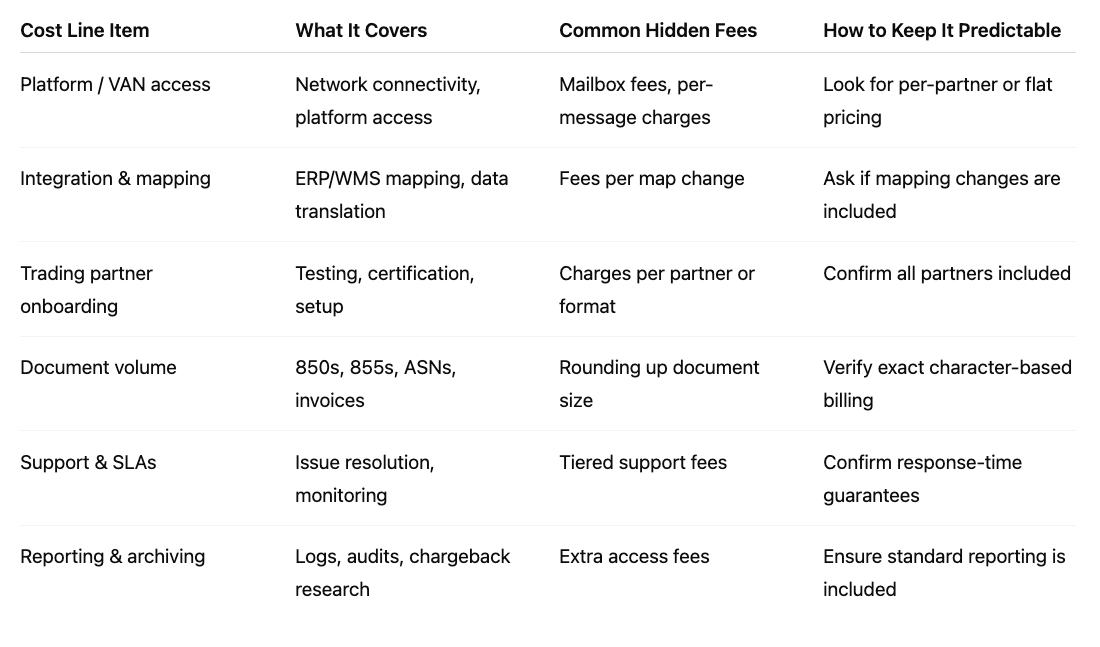 | Cost Line Item | What It Covers | Common Hidden Fees | How to Keep It Predictable |
|---|---|---|---|
| Platform / VAN access | Network connectivity, platform access | Mailbox fees, per-message charges | Look for per-partner or flat pricing |
| Integration & mapping | ERP/WMS mapping, data translation | Fees per map change | Ask if mapping changes are included |
| Trading partner onboarding | Testing, certification, setup | Charges per partner or format | Confirm all partners included |
| Document volume | 850s, 855s, ASNs, invoices | Rounding up document size | Verify exact character-based billing |
| Support & SLAs | Issue resolution, monitoring | Tiered support fees | Confirm response-time guarantees |
| Reporting & archiving | Logs, audits, chargeback research | Extra access fees | Ensure standard reporting is included |